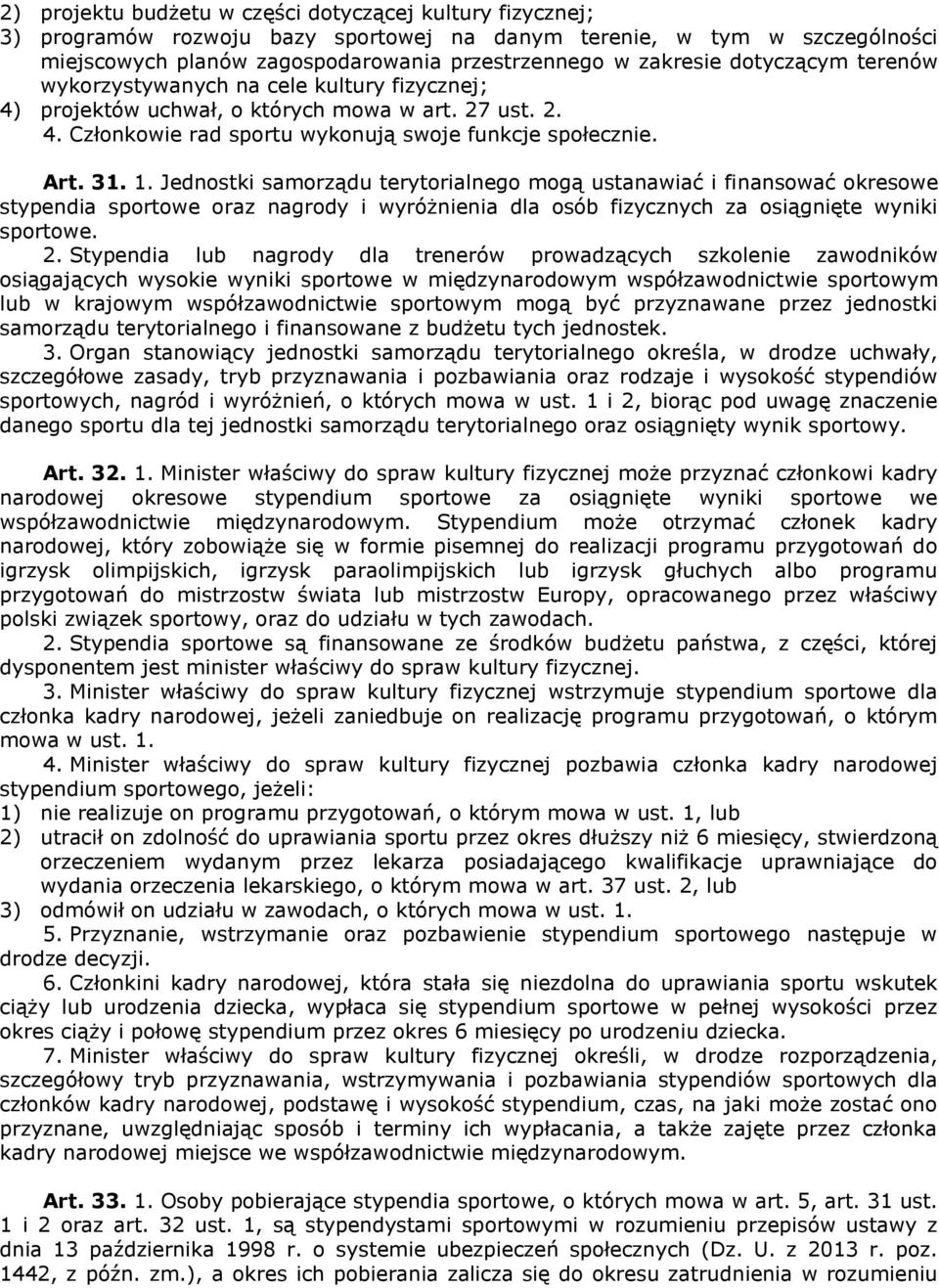 2) projektu budżetu w części dotyczącej kultury fizycznej;
3) programów rozwoju bazy sportowej na danym terenie, w tym w szczególności miejscowych planów zagospodarowania przestrzennego w zakresie dotyczącym terenów wykorzystywanych na cele kultury fizycznej;
4) projektów uchwał, o których mowa w art. 27 ust. 2.
4. Członkowie rad sportu wykonują swoje funkcje społecznie.

Art. 31. 1. Jednostki samorządu terytorialnego mogą ustanawiać i finansować okresowe stypendia sportowe oraz nagrody i wyróżnienia dla osób fizycznych za osiągnięte wyniki sportowe.
2. Stypendia lub nagrody dla trenerów prowadzących szkolenie zawodników osiągających wysokie wyniki sportowe w międzynarodowym współzawodnictwie sportowym lub w krajowym współzawodnictwie sportowym mogą być przyznawane przez jednostki samorządu terytorialnego i finansowane z budżetu tych jednostek.
3. Organ stanowiący jednostki samorządu terytorialnego określa, w drodze uchwały, szczegółowe zasady, tryb przyznawania i pozbawiania oraz rodzaje i wysokość stypendiów sportowych, nagród i wyróżnień, o których mowa w ust. 1 i 2, biorąc pod uwagę znaczenie danego sportu dla tej jednostki samorządu terytorialnego oraz osiągnięty wynik sportowy.

Art. 32. 1. Minister właściwy do spraw kultury fizycznej może przyznać członkowi kadry narodowej okresowe stypendium sportowe za osiągnięte wyniki sportowe we współzawodnictwie międzynarodowym. Stypendium może otrzymać członek kadry narodowej, który zobowiąże się w formie pisemnej do realizacji programu przygotowań do igrzysk olimpijskich, igrzysk paraolimpijskich lub igrzysk głuchych albo programu przygotowań do mistrzostw świata lub mistrzostw Europy, opracowanego przez właściwy polski związek sportowy, oraz do udziału w tych zawodach.
2. Stypendia sportowe są finansowane ze środków budżetu państwa, z części, której dysponentem jest minister właściwy do spraw kultury fizycznej.
3. Minister właściwy do spraw kultury fizycznej wstrzymuje stypendium sportowe dla członka kadry narodowej, jeżeli zaniedbuje on realizację programu przygotowań, o którym mowa w ust. 1.
4. Minister właściwy do spraw kultury fizycznej pozbawia członka kadry narodowej stypendium sportowego, jeżeli:
1) nie realizuje on programu przygotowań, o którym mowa w ust. 1, lub
2) utracił on zdolność do uprawiania sportu przez okres dłuższy niż 6 miesięcy, stwierdzoną orzeczeniem wydanym przez lekarza posiadającego kwalifikacje uprawniające do wydania orzeczenia lekarskiego, o którym mowa w art. 37 ust. 2, lub
3) odmówił on udziału w zawodach, o których mowa w ust. 1.
5. Przyznanie, wstrzymanie oraz pozbawienie stypendium sportowego następuje w drodze decyzji.
6. Członkini kadry narodowej, która stała się niezdolna do uprawiania sportu wskutek ciąży lub urodzenia dziecka, wypłaca się stypendium sportowe w pełnej wysokości przez okres ciąży i połowę stypendium przez okres 6 miesięcy po urodzeniu dziecka.
7. Minister właściwy do spraw kultury fizycznej określi, w drodze rozporządzenia, szczegółowy tryb przyznawania, wstrzymywania i pozbawiania stypendiów sportowych dla członków kadry narodowej, podstawę i wysokość stypendium, czas, na jaki może zostać ono przyznane, uwzględniając sposób i terminy ich wypłacania, a także zajęte przez członka kadry narodowej miejsce we współzawodnictwie międzynarodowym.

Art. 33. 1. Osoby pobierające stypendia sportowe, o których mowa w art. 5, art. 31 ust. 1 i 2 oraz art. 32 ust. 1, są stypendystami sportowymi w rozumieniu przepisów ustawy z dnia 13 października 1998 r. o systemie ubezpieczeń społecznych (Dz. U. z 2013 r. poz. 1442, z późn. zm.), a okres ich pobierania zalicza się do okresu zatrudnienia w rozumieniu